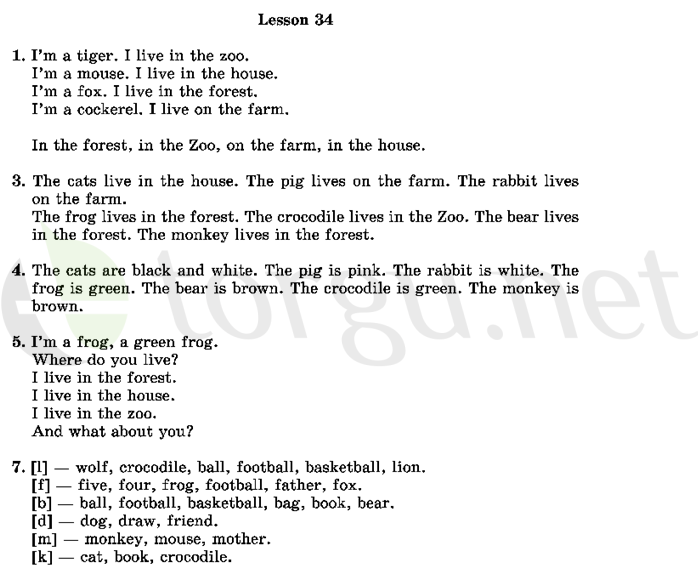 Lesson 34

1. I'm a tiger. I live in the zoo.
I'm a mouse. I live in the house.
I'm a fox. I live in the forest.
I'm a cockerel. I live on the farm.

In the forest, in the Zoo, on the farm, in the house.

3. The cats live in the house. The pig lives on the farm. The rabbit lives on the farm.
The frog lives in the forest. The crocodile lives in the Zoo. The bear lives in the forest. The monkey lives in the forest.

4. The cats are black and white. The pig is pink. The rabbit is white. The frog is green. The bear is brown. The crocodile is green. The monkey is brown.

5. I'm a frog, a green frog.
Where do you live?
I live in the forest.
I live in the house.
I live in the zoo.
And what about you?

7. [l] — wolf, crocodile, ball, football, basketball, lion.
[f] — five, four, frog, football, father, fox.
[b] — ball, football, basketball, bag, book, bear.
[d] — dog, draw, friend.
[m] — monkey, mouse, mother.
[k] — cat, book, crocodile.

torgu.net